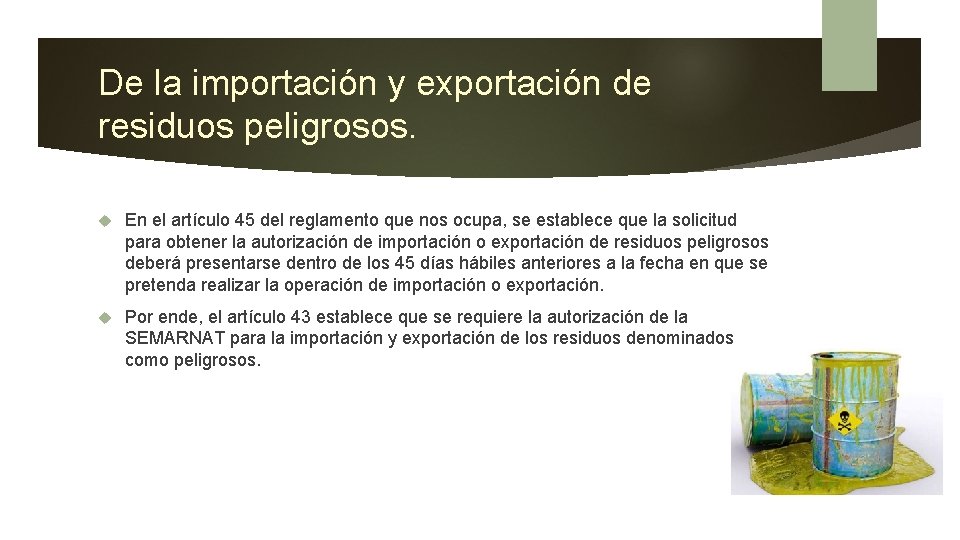 De la importación y exportación de residuos peligrosos.

En el artículo 45 del reglamento que nos ocupa, se establece que la solicitud para obtener la autorización de importación o exportación de residuos peligrosos deberá presentarse dentro de los 45 días hábiles anteriores a la fecha en que se pretenda realizar la operación de importación o exportación.

Por ende, el artículo 43 establece que se requiere la autorización de la SEMARNAT para la importación y exportación de los residuos denominados como peligrosos.